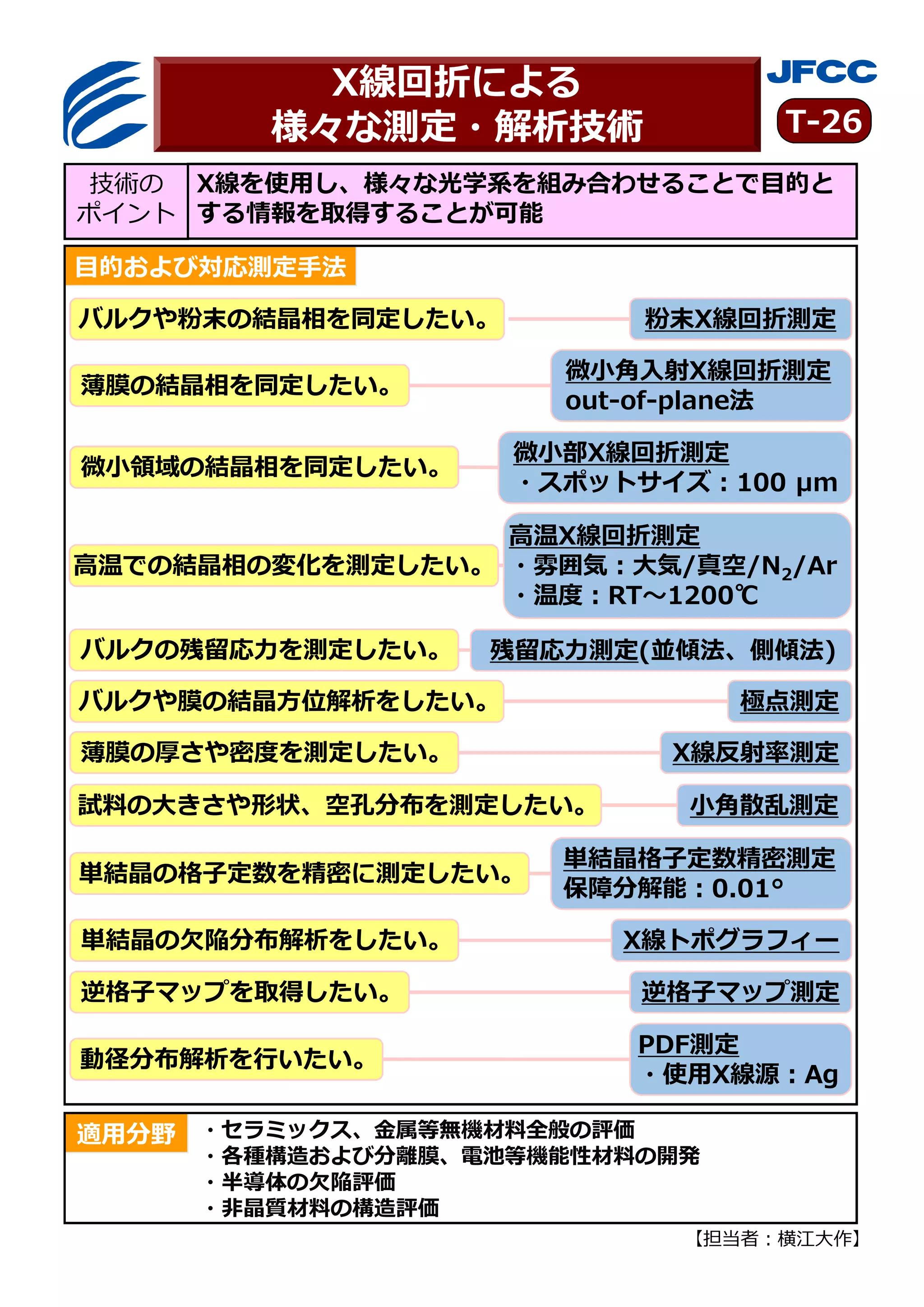 X線回折による
様々な測定・解析技術

JFCC

T-26

技術のポイント

X線を使用し、様々な光学系を組み合わせることで目的とする情報を取得することが可能

目的および対応測定手法

バルクや粉末の結晶相を同定したい。 粉末X線回折測定

薄膜の結晶相を同定したい。 微小角入射X線回折測定 out-of-plane法

微小領域の結晶相を同定したい。 微小部X線回折測定 ・スポットサイズ：100 µm

高温での結晶相の変化を測定したい。 高温X線回折測定 ・雰囲気：大気/真空/$N_2$/Ar ・温度：RT～1200℃

バルクの残留応力を測定したい。 残留応力測定(並傾法、側傾法)

バルクや膜の結晶方位解析をしたい。 極点測定

薄膜の厚さや密度を測定したい。 X線反射率測定

試料の大きさや形状、空孔分布を測定したい。 小角散乱測定

単結晶の格子定数を精密に測定したい。 単結晶格子定数精密測定 保障分解能：0.01°

単結晶の欠陥分布解析をしたい。 X線トポグラフィー

逆格子マップを取得したい。 逆格子マップ測定

動径分布解析を行いたい。 PDF測定 ・使用X線源：Ag

適用分野

・セラミックス、金属等無機材料全般の評価
・各種構造および分離膜、電池等機能性材料の開発
・半導体の欠陥評価
・非晶質材料の構造評価

【担当者：横江大作】